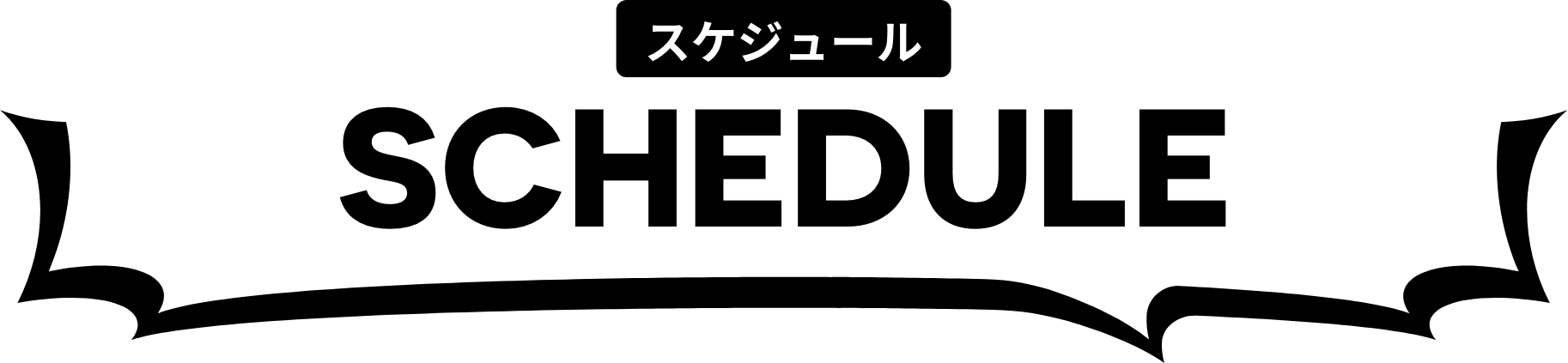 スケジュール
SCHEDULE